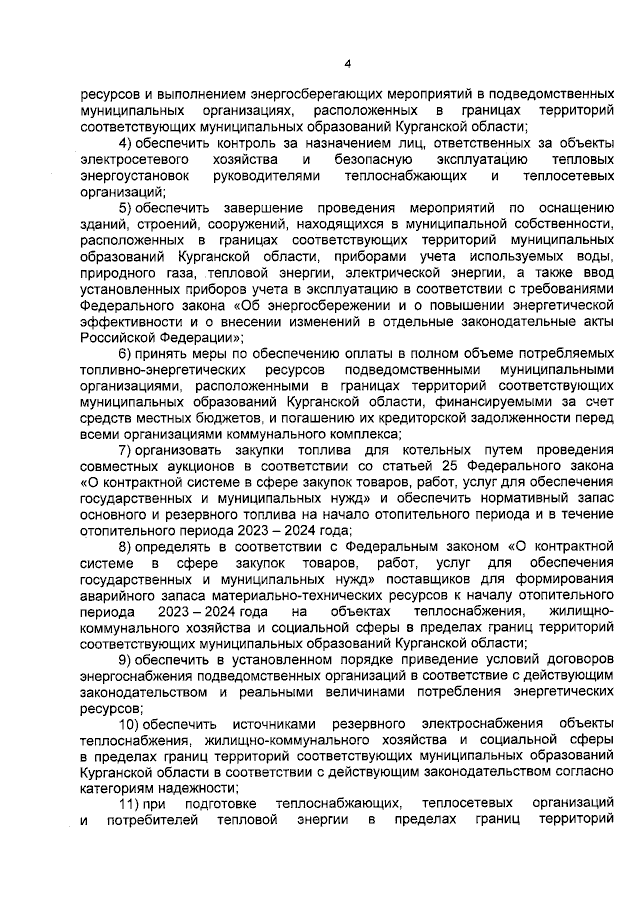 4

ресурсов и выполнением энергосберегающих мероприятий в подведомственных муниципальных организациях, расположенных в границах территорий соответствующих муниципальных образований Курганской области;

4) обеспечить контроль за назначением лиц, ответственных за объекты электросетевого хозяйства и безопасную эксплуатацию тепловых энергоустановок руководителями теплоснабжающих и теплосетевых организаций;

5) обеспечить завершение проведения мероприятий по оснащению зданий, строений, сооружений, находящихся в муниципальной собственности, расположенных в границах соответствующих территорий муниципальных образований Курганской области, приборами учета используемых воды, природного газа, тепловой энергии, электрической энергии, а также ввод установленных приборов учета в эксплуатацию в соответствии с требованиями Федерального закона «Об энергосбережении и о повышении энергетической эффективности и о внесении изменений в отдельные законодательные акты Российской Федерации»;

6) принять меры по обеспечению оплаты в полном объеме потребляемых топливно-энергетических ресурсов подведомственными муниципальными организациями, расположенными в границах территорий соответствующих муниципальных образований Курганской области, финансируемыми за счет средств местных бюджетов, и погашению их кредиторской задолженности перед всеми организациями коммунального комплекса;

7) организовать закупки топлива для котельных путем проведения совместных аукционов в соответствии со статьей 25 Федерального закона «О контрактной системе в сфере закупок товаров, работ, услуг для обеспечения государственных и муниципальных нужд» и обеспечить нормативный запас основного и резервного топлива на начало отопительного периода и в течение отопительного периода 2023 – 2024 года;

8) определять в соответствии с Федеральным законом «О контрактной системе в сфере закупок товаров, работ, услуг для обеспечения государственных и муниципальных нужд» поставщиков для формирования аварийного запаса материально-технических ресурсов к началу отопительного периода 2023 – 2024 года на объектах теплоснабжения, жилищно-коммунального хозяйства и социальной сферы в пределах границ территорий соответствующих муниципальных образований Курганской области;

9) обеспечить в установленном порядке приведение условий договоров энергоснабжения подведомственных организаций в соответствие с действующим законодательством и реальными величинами потребления энергетических ресурсов;

10) обеспечить источниками резервного электроснабжения объекты теплоснабжения, жилищно-коммунального хозяйства и социальной сферы в пределах границ территорий соответствующих муниципальных образований Курганской области в соответствии с действующим законодательством согласно категориям надежности;

11) при подготовке теплоснабжающих, теплосетевых организаций и потребителей тепловой энергии в пределах границ территорий